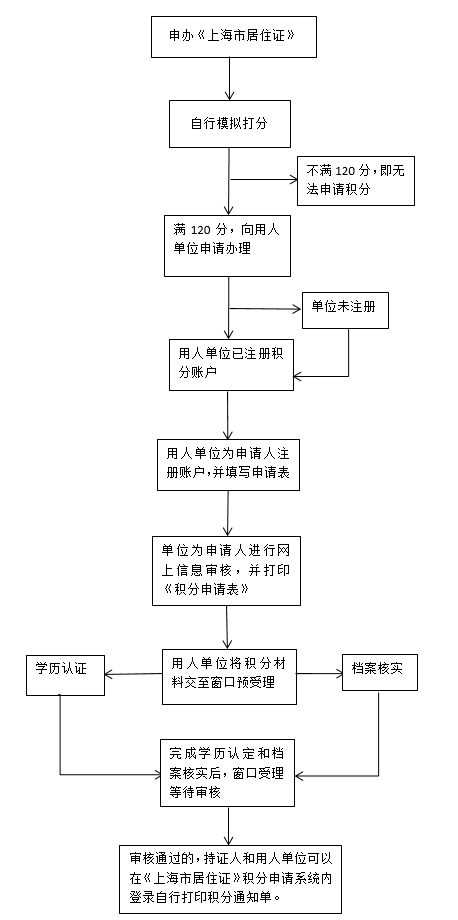 申办《上海市居住证》

自行模拟打分

不满 120 分，即无法申请积分

满 120 分，向用人单位申请办理

单位未注册

用人单位已注册积分账户

用人单位为申请人注册账户，并填写申请表

单位为申请人进行网上信息审核，并打印《积分申请表》

学历认证

用人单位将积分材料交至窗口预受理

档案核实

完成学历认定和档案核实后，窗口受理等待审核

审核通过的，持证人和用人单位可以在《上海市居住证》积分申请系统内登录自行打印积分通知单。